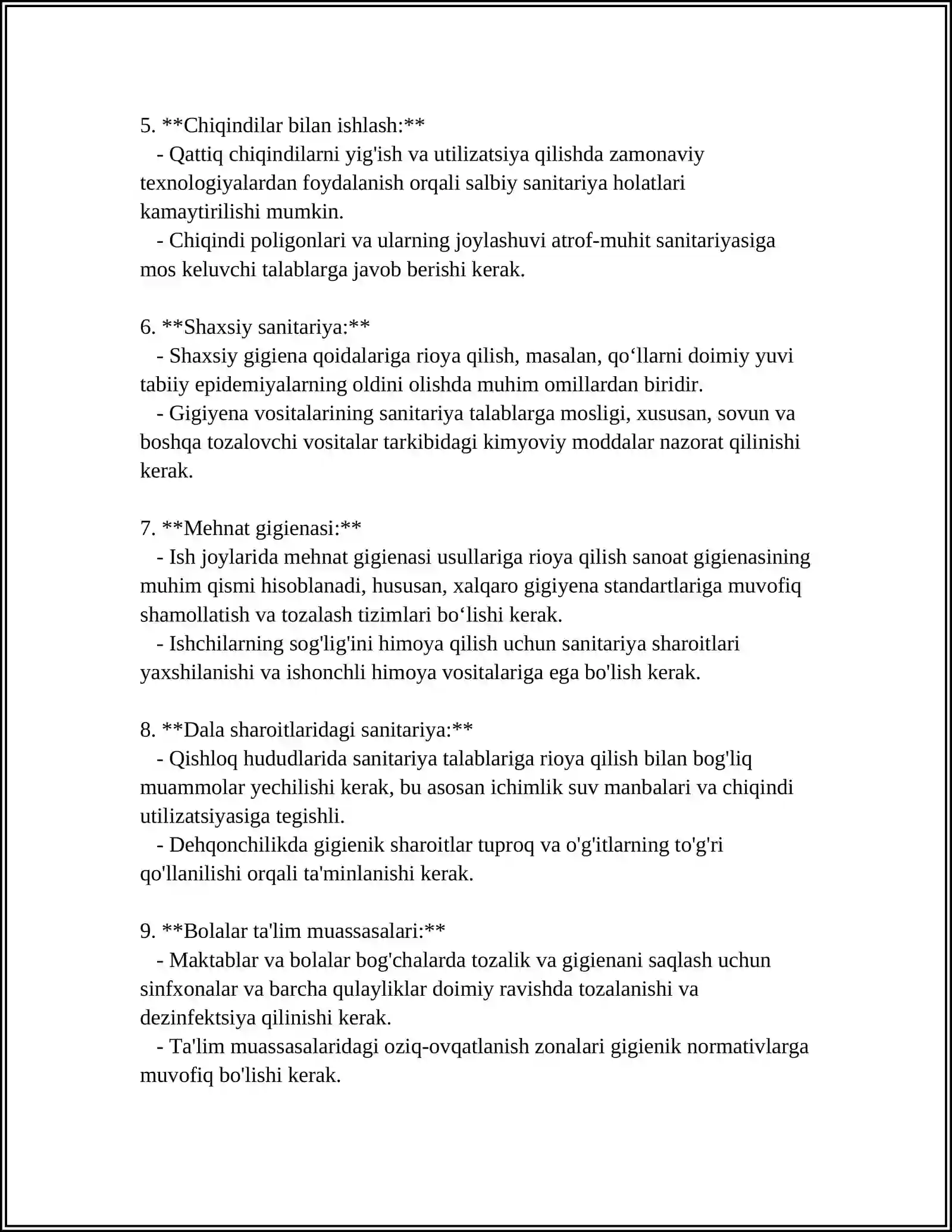 5. **Chiqindilar bilan ishlash:**

- Qattiq chiqindilarni yig'ish va utilizatsiya qilishda zamonaviy texnologiyalardan foydalanish orqali salbiy sanitariya holatlari kamaytirilishi mumkin.

- Chiqindi poligonlari va ularning joylashuvi atrof-muhit sanitariyasiga mos keluvchi talablarga javob berishi kerak.

6. **Shaxsiy sanitariya:**

- Shaxsiy gigiena qoidalariga rioya qilish, masalan, qo'llarni doimiy yuvi tabiiy epidemiyalarning oldini olishda muhim omillardan biridir.

- Gigiyena vositalarining sanitariya talablarga mosligi, xususan, sovun va boshqa tozalovchi vositalar tarkibidagi kimyoviy moddalar nazorat qilinishi kerak.

7. **Mehnat gigienasi:**

- Ish joylarida mehnat gigienasi usullariga rioya qilish sanoat gigienasining muhim qismi hisoblanadi, hususan, xalqaro gigiyena standartlariga muvofiq shamollatish va tozalash tizimlari bo'lishi kerak.

- Ishchilarning sog'lig'ini himoya qilish uchun sanitariya sharoitlari yaxshilanishi va ishonchli himoya vositalariga ega bo'lish kerak.

8. **Dala sharoitlaridagi sanitariya:**

- Qishloq hududlarida sanitariya talablariga rioya qilish bilan bog'liq muammolar yechilishi kerak, bu asosan ichimlik suv manbalari va chiqindi utilizatsiyasiga tegishli.

- Dehqonchilikda gigienik sharoitlar tuproq va o'g'itlarning to'g'ri qo'llanilishi orqali ta'minlanishi kerak.

9. **Bolalar ta'lim muassasalari:**

- Maktablar va bolalar bog'chalarda tozalik va gigienani saqlash uchun sinfxonalar va barcha qulayliklar doimiy ravishda tozalanishi va dezinfektsiya qilinishi kerak.

- Ta'lim muassasalaridagi oziq-ovqatlanish zonalari gigienik normativlarga muvofiq bo'lishi kerak.